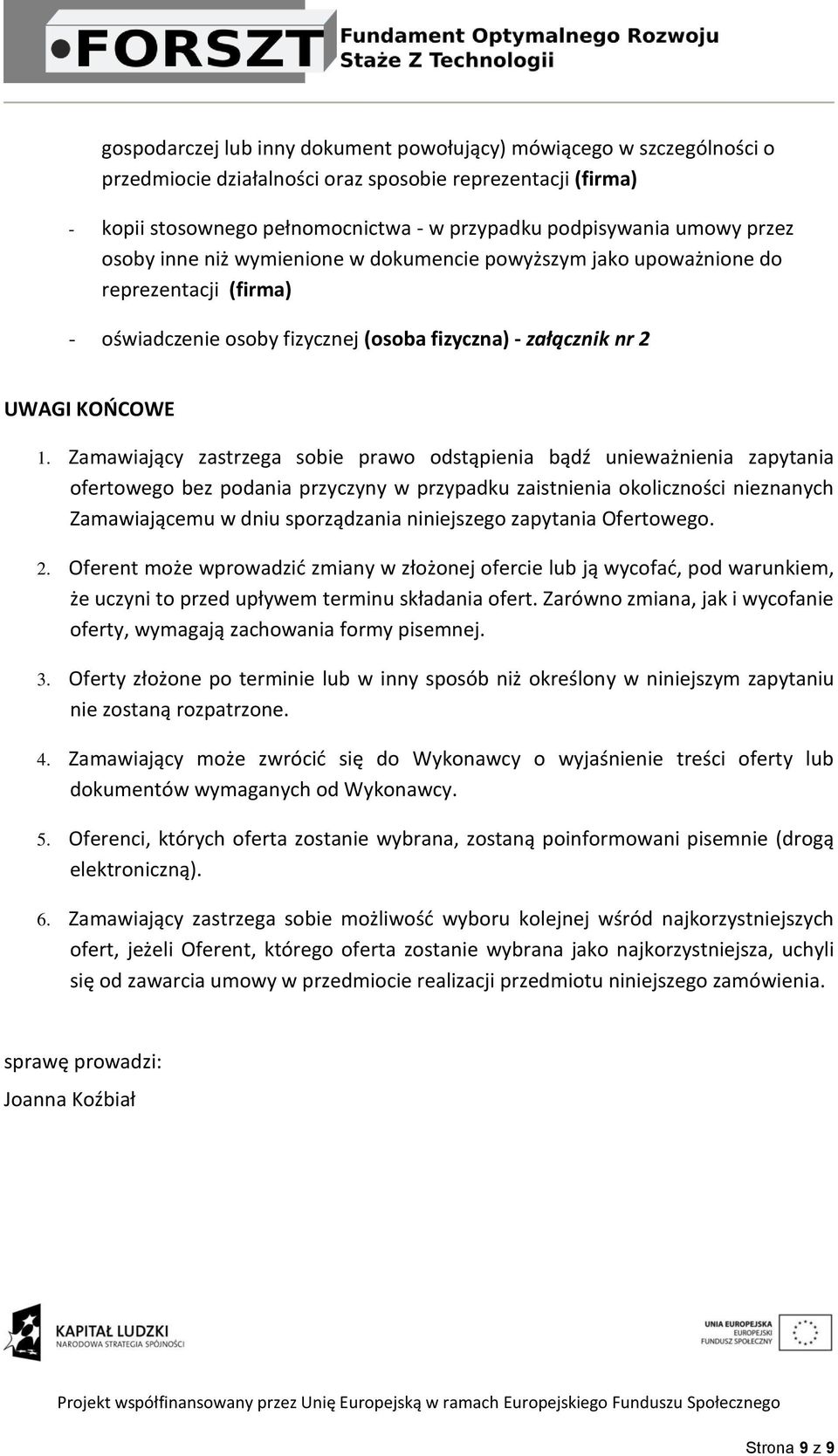 FORSZT Fundament Optymalnego Rozwoju Staże Z Technologii

gospodarczej lub inny dokument powołujący) mówiącego w szczególności o przedmiocie działalności oraz sposobie reprezentacji (firma)

- kopii stosownego pełnomocnictwa - w przypadku podpisywania umowy przez osoby inne niż wymienione w dokumencie powyższym jako upoważnione do reprezentacji (firma)

- oświadczenie osoby fizycznej (osoba fizyczna) - załącznik nr 2

UWAGI KOŃCOWE

1. Zamawiający zastrzega sobie prawo odstąpienia bądź unieważnienia zapytania ofertowego bez podania przyczyny w przypadku zaistnienia okoliczności nieznanych Zamawiającemu w dniu sporządzania niniejszego zapytania Ofertowego.

2. Oferent może wprowadzić zmiany w złożonej ofercie lub ją wycofać, pod warunkiem, że uczyni to przed upływem terminu składania ofert. Zarówno zmiana, jak i wycofanie oferty, wymagają zachowania formy pisemnej.

3. Oferty złożone po terminie lub w inny sposób niż określony w niniejszym zapytaniu nie zostaną rozpatrzone.

4. Zamawiający może zwrócić się do Wykonawcy o wyjaśnienie treści oferty lub dokumentów wymaganych od Wykonawcy.

5. Oferenci, których oferta zostanie wybrana, zostaną poinformowani pisemnie (drogą elektroniczną).

6. Zamawiający zastrzega sobie możliwość wyboru kolejnej wśród najkorzystniejszych ofert, jeżeli Oferent, którego oferta zostanie wybrana jako najkorzystniejsza, uchyli się od zawarcia umowy w przedmiocie realizacji przedmiotu niniejszego zamówienia.

sprawę prowadzi:

Joanna Koźbiał

KAPITAŁ LUDZKI NARODOWA STRATEGIA SPÓJNOŚCI

UNIA EUROPEJSKA EUROPEJSKI FUNDUSZ SPOŁECZNY

Projekt współfinansowany przez Unię Europejską w ramach Europejskiego Funduszu Społecznego

Strona 9 z 9